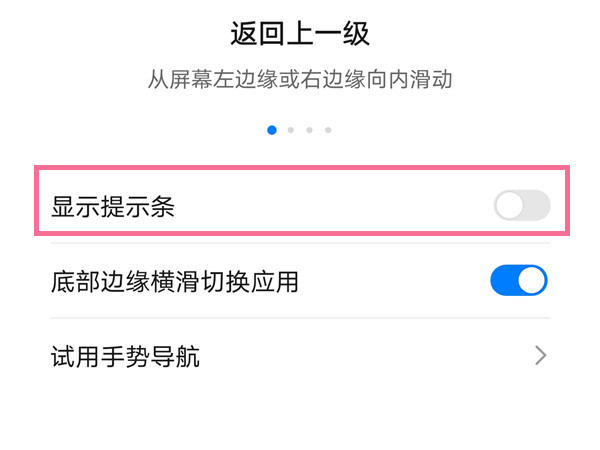 返回上一级

从屏幕左边缘或右边缘向内滑动

显示提示条

底部边缘横滑切换应用

试用手势导航